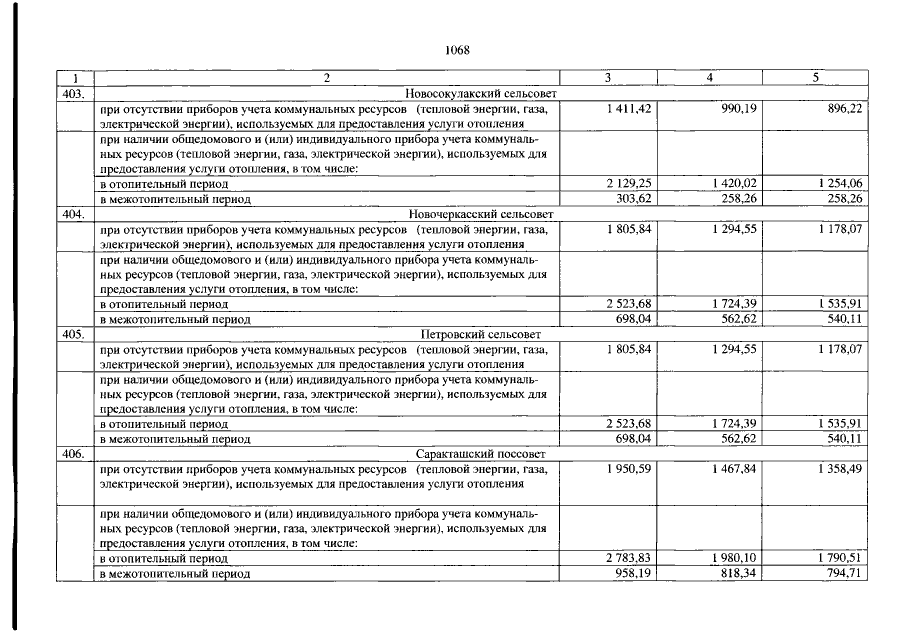 1068

| 1 | 2 | 3 | 4 | 5 |
|---|---|---|---|---|
| 403. | Новосокулакский сельсовет | | | |
| | при отсутствии приборов учета коммунальных ресурсов (тепловой энергии, газа, электрической энергии), используемых для предоставления услуги отопления | 1 411,42 | 990,19 | 896,22 |
| | при наличии общедомового и (или) индивидуального прибора учета коммунальных ресурсов (тепловой энергии, газа, электрической энергии), используемых для предоставления услуги отопления, в том числе: | | | |
| | в отопительный период | 2 129,25 | 1 420,02 | 1 254,06 |
| | в межотопительный период | 303,62 | 258,26 | 258,26 |
| 404. | Новочеркасский сельсовет | | | |
| | при отсутствии приборов учета коммунальных ресурсов (тепловой энергии, газа, электрической энергии), используемых для предоставления услуги отопления | 1 805,84 | 1 294,55 | 1 178,07 |
| | при наличии общедомового и (или) индивидуального прибора учета коммунальных ресурсов (тепловой энергии, газа, электрической энергии), используемых для предоставления услуги отопления, в том числе: | | | |
| | в отопительный период | 2 523,68 | 1 724,39 | 1 535,91 |
| | в межотопительный период | 698,04 | 562,62 | 540,11 |
| 405. | Петровский сельсовет | | | |
| | при отсутствии приборов учета коммунальных ресурсов (тепловой энергии, газа, электрической энергии), используемых для предоставления услуги отопления | 1 805,84 | 1 294,55 | 1 178,07 |
| | при наличии общедомового и (или) индивидуального прибора учета коммунальных ресурсов (тепловой энергии, газа, электрической энергии), используемых для предоставления услуги отопления, в том числе: | | | |
| | в отопительный период | 2 523,68 | 1 724,39 | 1 535,91 |
| | в межотопительный период | 698,04 | 562,62 | 540,11 |
| 406. | Саракташский поссовет | | | |
| | при отсутствии приборов учета коммунальных ресурсов (тепловой энергии, газа, электрической энергии), используемых для предоставления услуги отопления | 1 950,59 | 1 467,84 | 1 358,49 |
| | при наличии общедомового и (или) индивидуального прибора учета коммунальных ресурсов (тепловой энергии, газа, электрической энергии), используемых для предоставления услуги отопления, в том числе: | | | |
| | в отопительный период | 2 783,83 | 1 980,10 | 1 790,51 |
| | в межотопительный период | 958,19 | 818,34 | 794,71 |